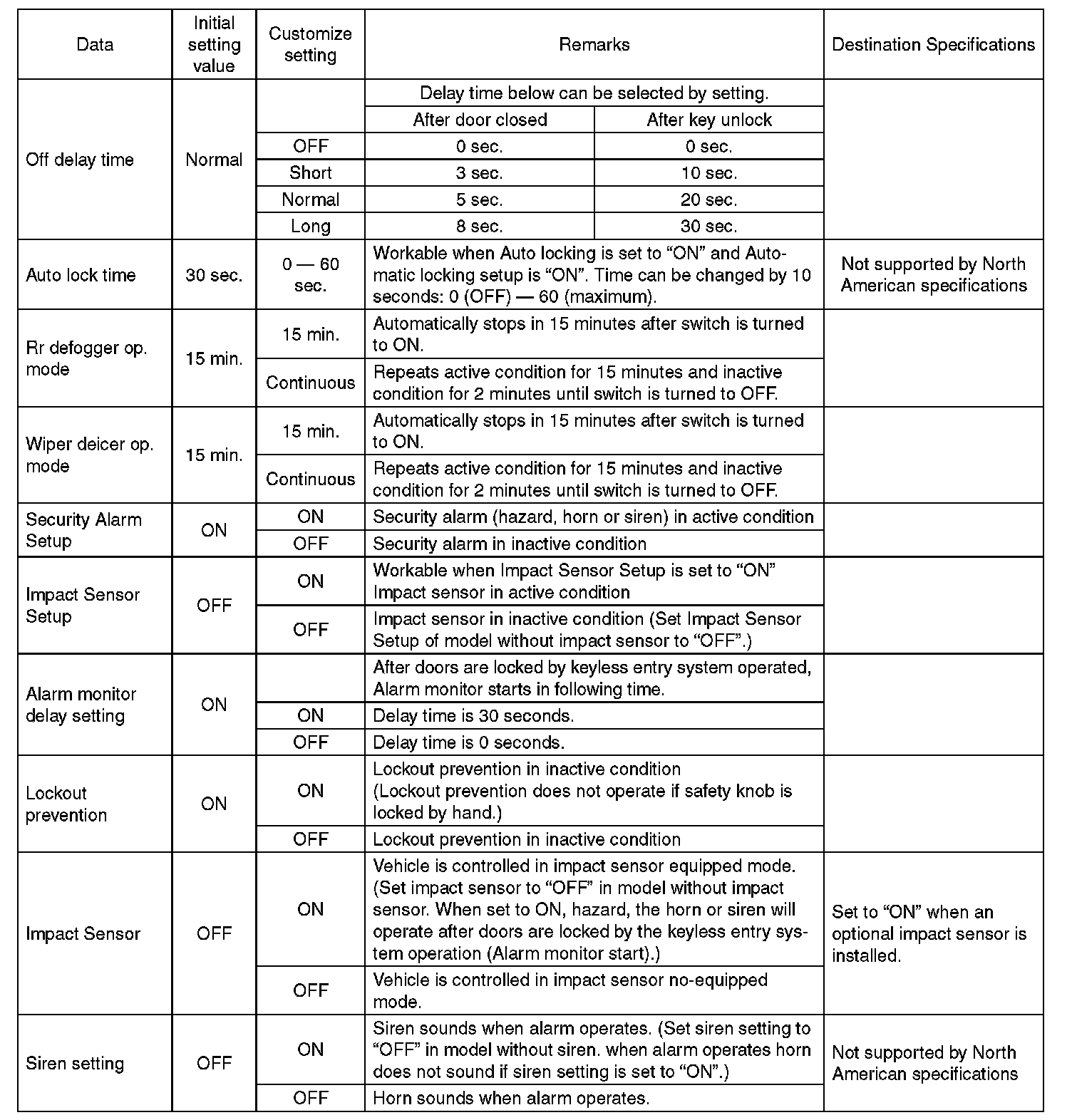 | Data | Initial setting value | Customize setting | Remarks | | Destination Specifications |
|---|---|---|---|---|---|
| Off delay time | Normal | | Delay time below can be selected by setting. | | |
| | | | After door closed | After key unlock | |
| | | OFF | 0 sec. | 0 sec. | |
| | | Short | 3 sec. | 10 sec. | |
| | | Normal | 5 sec. | 20 sec. | |
| | | Long | 8 sec. | 30 sec. | |
| Auto lock time | 30 sec. | 0 — 60 sec. | Workable when Auto locking is set to “ON” and Automatic locking setup is “ON”. Time can be changed by 10 seconds: 0 (OFF) — 60 (maximum). | | Not supported by North American specifications |
| Rr defogger op. mode | 15 min. | 15 min. | Automatically stops in 15 minutes after switch is turned to ON. | | |
| | | Continuous | Repeats active condition for 15 minutes and inactive condition for 2 minutes until switch is turned to OFF. | | |
| Wiper deicer op. mode | 15 min. | 15 min. | Automatically stops in 15 minutes after switch is turned to ON. | | |
| | | Continuous | Repeats active condition for 15 minutes and inactive condition for 2 minutes until switch is turned to OFF. | | |
| Security Alarm Setup | ON | ON | Security alarm (hazard, horn or siren) in active condition | | |
| | | OFF | Security alarm in inactive condition | | |
| Impact Sensor Setup | OFF | ON | Workable when Impact Sensor Setup is set to “ON” Impact sensor in active condition | | |
| | | OFF | Impact sensor in inactive condition (Set Impact Sensor Setup of model without impact sensor to “OFF”.) | | |
| Alarm monitor delay setting | ON | | After doors are locked by keyless entry system operated, Alarm monitor starts in following time. | | |
| | | ON | Delay time is 30 seconds. | | |
| | | OFF | Delay time is 0 seconds. | | |
| Lockout prevention | ON | ON | Lockout prevention in inactive condition (Lockout prevention does not operate if safety knob is locked by hand.) | | |
| | | OFF | Lockout prevention in inactive condition | | |
| Impact Sensor | OFF | ON | Vehicle is controlled in impact sensor equipped mode. (Set impact sensor to “OFF” in model without impact sensor. When set to ON, hazard, the horn or siren will operate after doors are locked by the keyless entry system operation (Alarm monitor start).) | | Set to “ON” when an optional impact sensor is installed. |
| | | OFF | Vehicle is controlled in impact sensor no-equipped mode. | | |
| Siren setting | OFF | ON | Siren sounds when alarm operates. (Set siren setting to “OFF” in model without siren. when alarm operates horn does not sound if siren setting is set to “ON”.) | | Not supported by North American specifications |
| | | OFF | Horn sounds when alarm operates. | | |